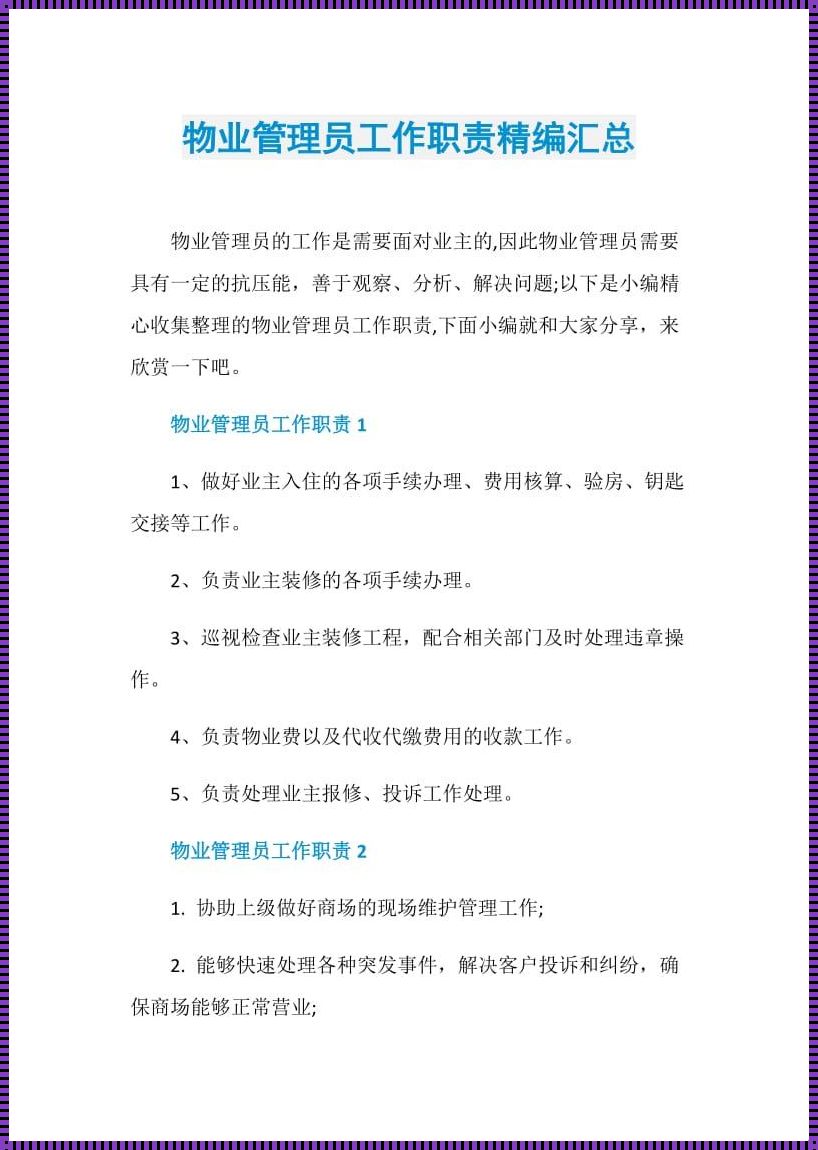 物业管理员工作职责精编汇总

物业管理员的工作是需要面对业主的,因此物业管理员需要具有一定的抗压能，善于观察、分析、解决问题;以下是小编精心收集整理的物业管理员工作职责,下面小编就和大家分享，来欣赏一下吧。

物业管理员工作职责 1

1、做好业主入住的各项手续办理、费用核算、验房、钥匙交接等工作。

2、负责业主装修的各项手续办理。

3、巡视检查业主装修工程，配合相关部门及时处理违章操作。

4、负责物业费以及代收代缴费用的收款工作。

5、负责处理业主报修、投诉工作处理。

物业管理员工作职责 2

1. 协助上级做好商场的现场维护管理工作;

2. 能够快速处理各种突发事件，解决客户投诉和纠纷，确保商场能够正常营业;